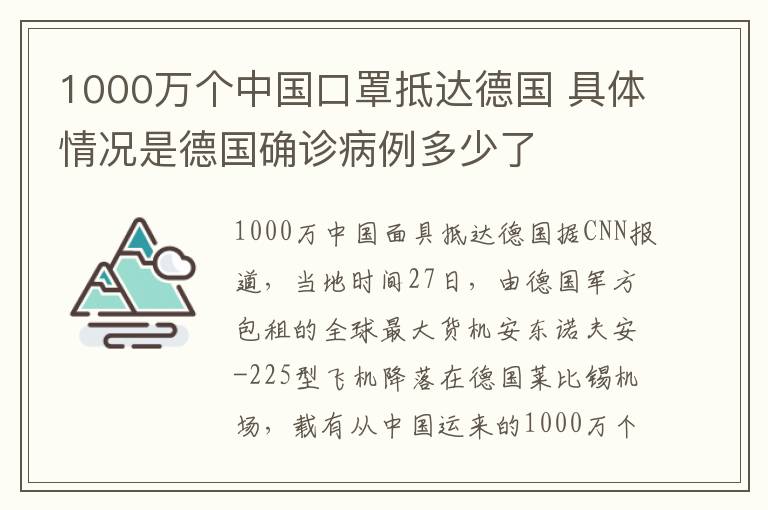 1000万个中国口罩抵达德国 具体情况是德国确诊病例多少了

1000万中国面具抵达德国据CNN报道，当地时间27日，由德国军方包租的全球最大货机安东诺夫安-225型飞机降落在德国莱比锡机场，载有从中国运来的1000万个